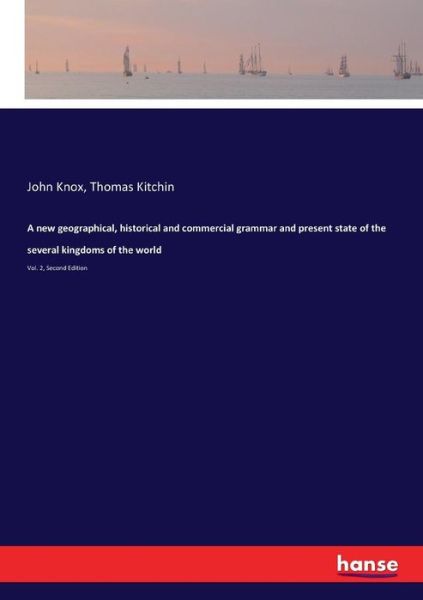 John Knox, Thomas Kitchin

A new geographical, historical and commercial grammar and present state of the several kingdoms of the world

Vol. 2, Second Edition

hanse